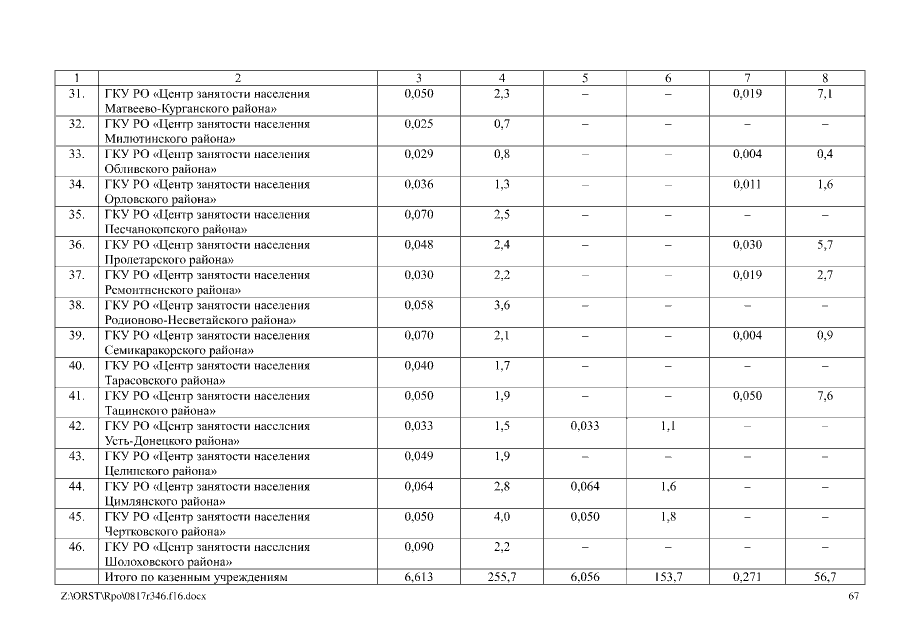 | 1 | 2 | 3 | 4 | 5 | 6 | 7 | 8 |
|---|---|---|---|---|---|---|---|
| 31. | ГКУ РО «Центр занятости населения Матвеево-Курганского района» | 0,050 | 2,3 | – | – | 0,019 | 7,1 |
| 32. | ГКУ РО «Центр занятости населения Милютинского района» | 0,025 | 0,7 | – | – | – | – |
| 33. | ГКУ РО «Центр занятости населения Обливского района» | 0,029 | 0,8 | – | – | 0,004 | 0,4 |
| 34. | ГКУ РО «Центр занятости населения Орловского района» | 0,036 | 1,3 | – | – | 0,011 | 1,6 |
| 35. | ГКУ РО «Центр занятости населения Песчанокопского района» | 0,070 | 2,5 | – | – | – | – |
| 36. | ГКУ РО «Центр занятости населения Пролетарского района» | 0,048 | 2,4 | – | – | 0,030 | 5,7 |
| 37. | ГКУ РО «Центр занятости населения Ремонтненского района» | 0,030 | 2,2 | – | – | 0,019 | 2,7 |
| 38. | ГКУ РО «Центр занятости населения Родионово-Несветайского района» | 0,058 | 3,6 | – | – | – | – |
| 39. | ГКУ РО «Центр занятости населения Семикаракорского района» | 0,070 | 2,1 | – | – | 0,004 | 0,9 |
| 40. | ГКУ РО «Центр занятости населения Тарасовского района» | 0,040 | 1,7 | – | – | – | – |
| 41. | ГКУ РО «Центр занятости населения Тацинского района» | 0,050 | 1,9 | – | – | 0,050 | 7,6 |
| 42. | ГКУ РО «Центр занятости населения Усть-Донецкого района» | 0,033 | 1,5 | 0,033 | 1,1 | – | – |
| 43. | ГКУ РО «Центр занятости населения Целинского района» | 0,049 | 1,9 | – | – | – | – |
| 44. | ГКУ РО «Центр занятости населения Цимлянского района» | 0,064 | 2,8 | 0,064 | 1,6 | – | – |
| 45. | ГКУ РО «Центр занятости населения Чертковского района» | 0,050 | 4,0 | 0,050 | 1,8 | – | – |
| 46. | ГКУ РО «Центр занятости населения Шолоховского района» | 0,090 | 2,2 | – | – | – | – |
| | Итого по казенным учреждениям | 6,613 | 255,7 | 6,056 | 153,7 | 0,271 | 56,7 |

Z:\ORST\Rpo\0817r346.f16.docx

67